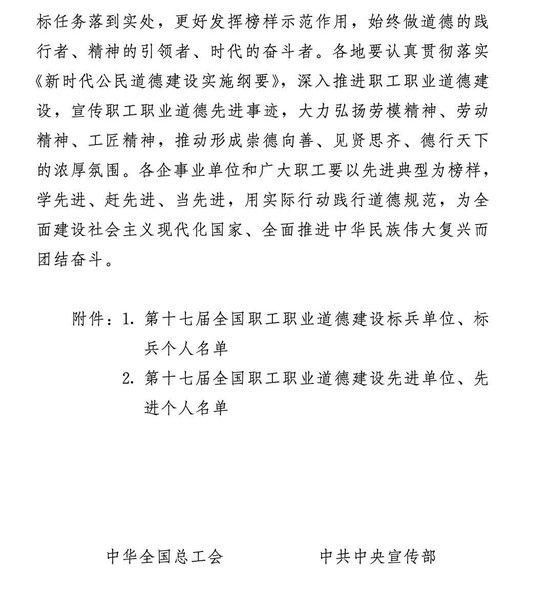 标任务落到实处，更好发挥榜样示范作用，始终做道德的践行者、精神的引领者、时代的奋斗者。各地要认真贯彻落实《新时代公民道德建设实施纲要》，深入推进职工职业道德建设，宣传职工职业道德先进事迹，大力弘扬劳模精神、劳动精神、工匠精神，推动形成崇德向善、见贤思齐、德行天下的浓厚氛围。各企事业单位和广大职工要以先进典型为榜样，学先进、赶先进、当先进，用实际行动践行道德规范，为全面建设社会主义现代化国家、全面推进中华民族伟大复兴而团结奋斗。

附件：1. 第十七届全国职工职业道德建设标兵单位、标兵个人名单
2. 第十七届全国职工职业道德建设先进单位、先进个人名单

中华全国总工会　　中共中央宣传部